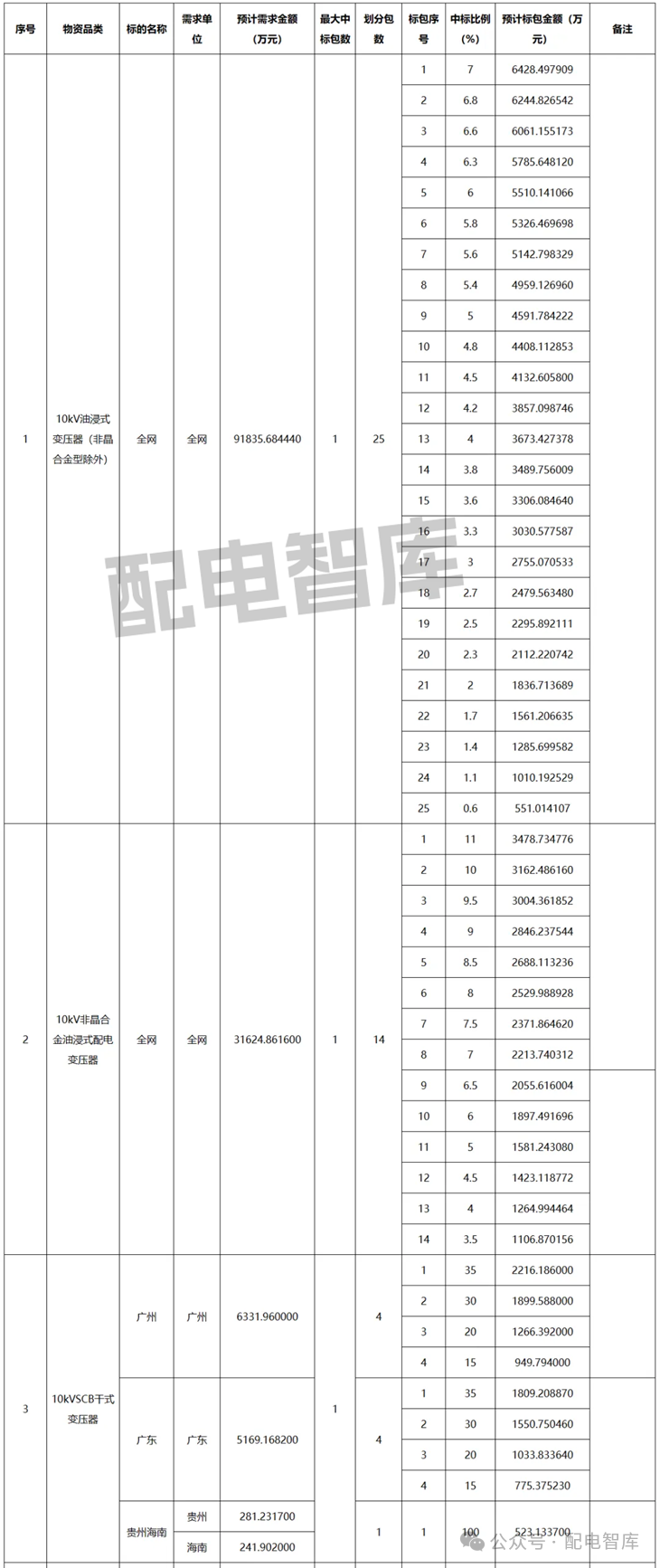 | 序号 | 物资品类 | 标的名称 | 需求单位 | 预计需求金额（万元） | 最大中标包数 | 划分包数 | 标包序号 | 中标比例（%） | 预计标包金额（万元） | 备注 |
|---|---|---|---|---|---|---|---|---|---|---|
| 1 | 10kV油浸式变压器（非晶合金型除外） | 全网 | 全网 | 91835.684440 | 1 | 25 | 1 | 7 | 6428.497909 | |
| | | | | | | | 2 | 6.8 | 6244.826542 | |
| | | | | | | | 3 | 6.6 | 6061.155173 | |
| | | | | | | | 4 | 6.3 | 5785.648120 | |
| | | | | | | | 5 | 6 | 5510.141066 | |
| | | | | | | | 6 | 5.8 | 5326.469698 | |
| | | | | | | | 7 | 5.6 | 5142.798329 | |
| | | | | | | | 8 | 5.4 | 4959.126960 | |
| | | | | | | | 9 | 5 | 4591.784222 | |
| | | | | | | | 10 | 4.8 | 4408.112853 | |
| | | | | | | | 11 | 4.5 | 4132.605800 | |
| | | | | | | | 12 | 4.2 | 3857.098746 | |
| | | | | | | | 13 | 4 | 3673.427378 | |
| | | | | | | | 14 | 3.8 | 3489.756009 | |
| | | | | | | | 15 | 3.6 | 3306.084640 | |
| | | | | | | | 16 | 3.3 | 3030.577587 | |
| | | | | | | | 17 | 3 | 2755.070533 | |
| | | | | | | | 18 | 2.7 | 2479.563480 | |
| | | | | | | | 19 | 2.5 | 2295.892111 | |
| | | | | | | | 20 | 2.3 | 2112.220742 | |
| | | | | | | | 21 | 2 | 1836.713689 | |
| | | | | | | | 22 | 1.7 | 1561.206635 | |
| | | | | | | | 23 | 1.4 | 1285.699582 | |
| | | | | | | | 24 | 1.1 | 1010.192529 | |
| | | | | | | | 25 | 0.6 | 551.014107 | |
| 2 | 10kV非晶合金油浸式配电变压器 | 全网 | 全网 | 31624.861600 | 1 | 14 | 1 | 11 | 3478.734776 | |
| | | | | | | | 2 | 10 | 3162.486160 | |
| | | | | | | | 3 | 9.5 | 3004.361852 | |
| | | | | | | | 4 | 9 | 2846.237544 | |
| | | | | | | | 5 | 8.5 | 2688.113236 | |
| | | | | | | | 6 | 8 | 2529.988928 | |
| | | | | | | | 7 | 7.5 | 2371.864620 | |
| | | | | | | | 8 | 7 | 2213.740312 | |
| | | | | | | | 9 | 6.5 | 2055.616004 | |
| | | | | | | | 10 | 6 | 1897.491696 | |
| | | | | | | | 11 | 5 | 1581.243080 | |
| | | | | | | | 12 | 4.5 | 1423.118772 | |
| | | | | | | | 13 | 4 | 1264.994464 | |
| | | | | | | | 14 | 3.5 | 1106.870156 | |
| 3 | 10kVSCB干式变压器 | 广州 | 广州 | 6331.960000 | 1 | 4 | 1 | 35 | 2216.186000 | |
| | | | | | | | 2 | 30 | 1899.588000 | |
| | | | | | | | 3 | 20 | 1266.392000 | |
| | | | | | | | 4 | 15 | 949.794000 | |
| | | 广东 | 广东 | 5169.168200 | | 4 | 1 | 35 | 1809.208870 | |
| | | | | | | | 2 | 30 | 1550.750460 | |
| | | | | | | | 3 | 20 | 1033.833640 | |
| | | | | | | | 4 | 15 | 775.375230 | |
| | | 贵州海南 | 贵州 | 281.231700 | | 1 | 1 | 100 | 523.133700 | |
| | | | 海南 | 241.902000 | | | | | | |

配电智库

公众号 · 配电智库